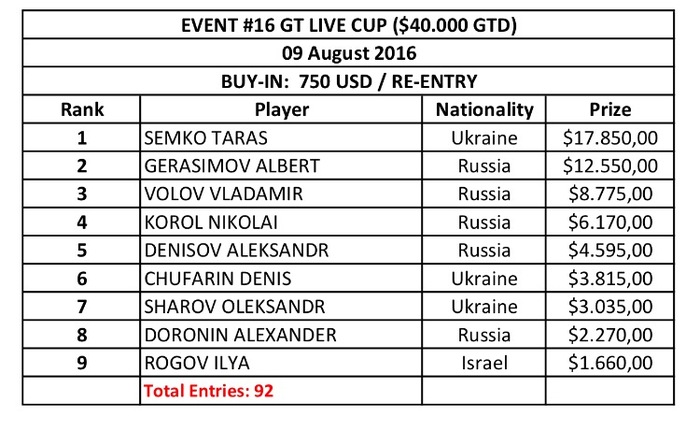 | EVENT #16 GT LIVE CUP ($40.000 GTD) | | | |
|---|---|---|---|
| 09 August 2016 | | | |
| BUY-IN: 750 USD / RE-ENTRY | | | |
| Rank | Player | Nationality | Prize |
| 1 | SEMKO TARAS | Ukraine | $17.850,00 |
| 2 | GERASIMOV ALBERT | Russia | $12.550,00 |
| 3 | VOLOV VLADAMIR | Russia | $8.775,00 |
| 4 | KOROL NIKOLAI | Russia | $6.170,00 |
| 5 | DENISOV ALEKSANDR | Russia | $4.595,00 |
| 6 | CHUFARIN DENIS | Ukraine | $3.815,00 |
| 7 | SHAROV OLEKSANDR | Ukraine | $3.035,00 |
| 8 | DORONIN ALEXANDER | Russia | $2.270,00 |
| 9 | ROGOV ILYA | Israel | $1.660,00 |
| | Total Entries: 92 | | |